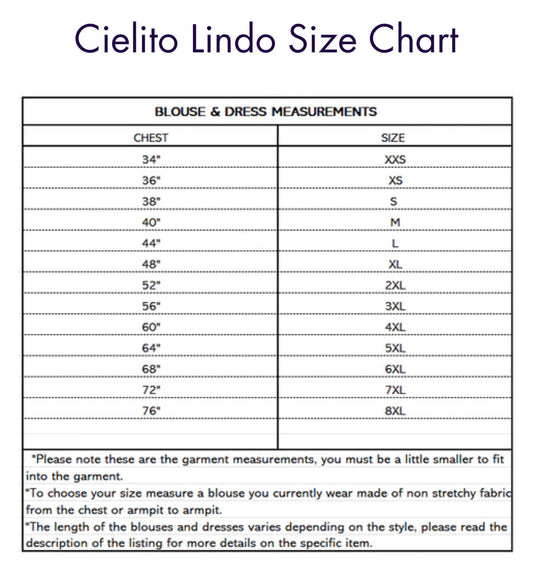 Cielito Lindo Size Chart

BLOUSE & DRESS MEASUREMENTS

| CHEST | SIZE |
|---|---|
| 34" | XXS |
| 36" | XS |
| 38" | S |
| 40" | M |
| 44" | L |
| 48" | XL |
| 52" | 2XL |
| 56" | 3XL |
| 60" | 4XL |
| 64" | 5XL |
| 68" | 6XL |
| 72" | 7XL |
| 76" | 8XL |

*Please note these are the garment measurements, you must be a little smaller to fit into the garment.
*To choose your size measure a blouse you currently wear made of non stretchy fabric from the chest or armpit to armpit.
*The length of the blouses and dresses varies depending on the style, please read the description of the listing for more details on the specific item.